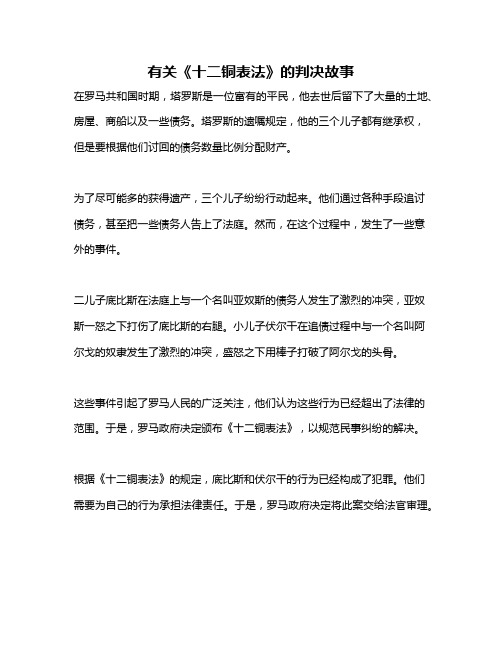 有关《十二铜表法》的判决故事

在罗马共和国时期，塔罗斯是一位富有的平民，他去世后留下了大量的土地、房屋、商船以及一些债务。塔罗斯的遗嘱规定，他的三个儿子都有继承权，但是要根据他们讨回的债务数量比例分配财产。

为了尽可能多的获得遗产，三个儿子纷纷行动起来。他们通过各种手段追讨债务，甚至把一些债务人告上了法庭。然而，在这个过程中，发生了一些意外的事件。

二儿子底比斯在法庭上与一个名叫亚奴斯的债务人发生了激烈的冲突，亚奴斯一怒之下打伤了底比斯的右腿。小儿子伏尔干在追债过程中与一个名叫阿尔戈的奴隶发生了激烈的冲突，盛怒之下用棒子打破了阿尔戈的头骨。

这些事件引起了罗马人民的广泛关注，他们认为这些行为已经超出了法律的范围。于是，罗马政府决定颁布《十二铜表法》，以规范民事纠纷的解决。

根据《十二铜表法》的规定，底比斯和伏尔干的行为已经构成了犯罪。他们需要为自己的行为承担法律责任。于是，罗马政府决定将此案交给法官审理。